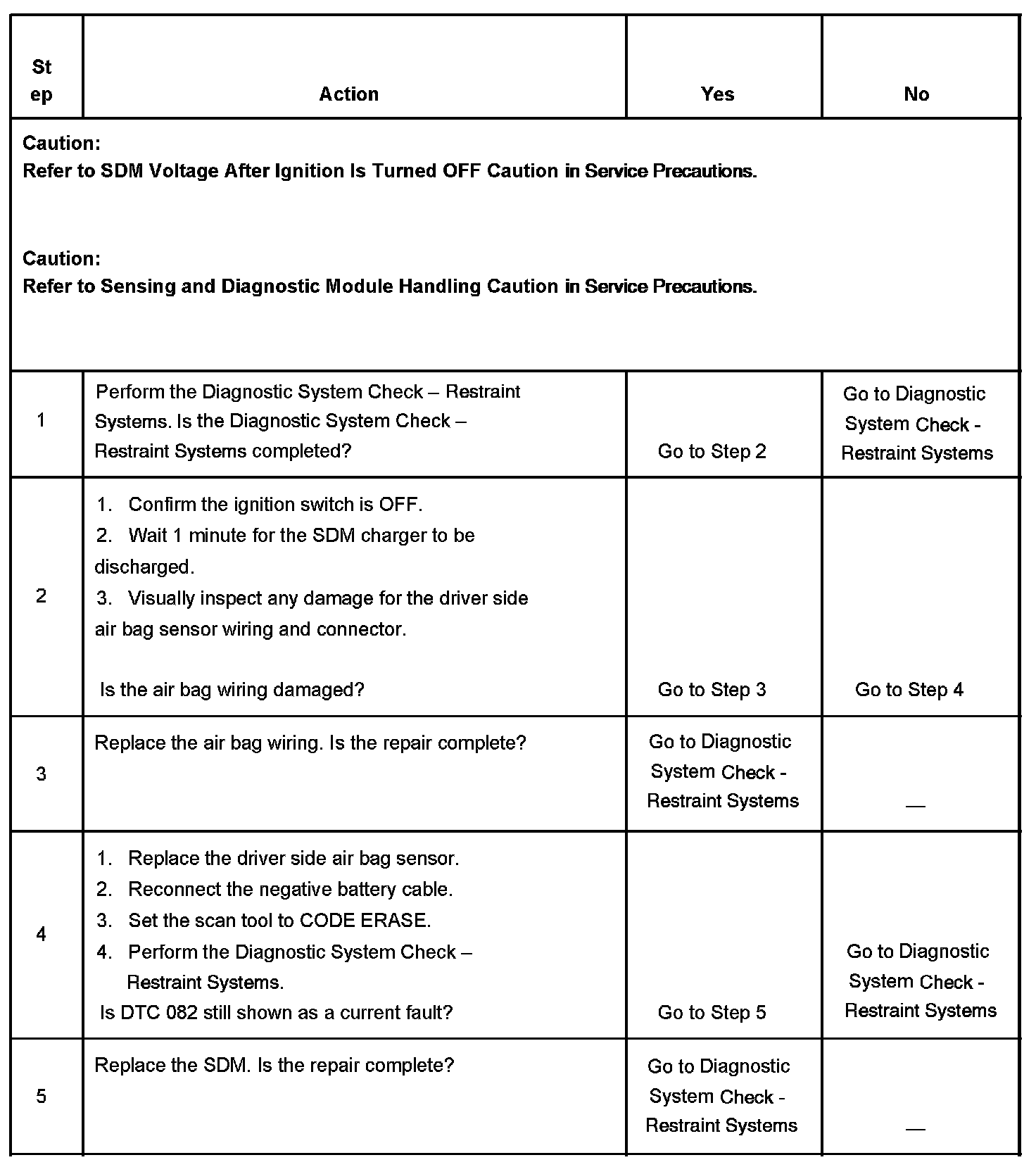 | Step | Action | Yes | No |
|---|---|---|---|
| Caution: Refer to SDM Voltage After Ignition Is Turned OFF Caution in Service Precautions. Caution: Refer to Sensing and Diagnostic Module Handling Caution in Service Precautions. | | | |
| 1 | Perform the Diagnostic System Check – Restraint Systems. Is the Diagnostic System Check – Restraint Systems completed? | Go to Step 2 | Go to Diagnostic System Check - Restraint Systems |
| 2 | 1. Confirm the ignition switch is OFF. 2. Wait 1 minute for the SDM charger to be discharged. 3. Visually inspect any damage for the driver side air bag sensor wiring and connector. Is the air bag wiring damaged? | Go to Step 3 | Go to Step 4 |
| 3 | Replace the air bag wiring. Is the repair complete? | Go to Diagnostic System Check - Restraint Systems | — |
| 4 | 1. Replace the driver side air bag sensor. 2. Reconnect the negative battery cable. 3. Set the scan tool to CODE ERASE. 4. Perform the Diagnostic System Check – Restraint Systems. Is DTC 082 still shown as a current fault? | Go to Step 5 | Go to Diagnostic System Check - Restraint Systems |
| 5 | Replace the SDM. Is the repair complete? | Go to Diagnostic System Check - Restraint Systems | — |